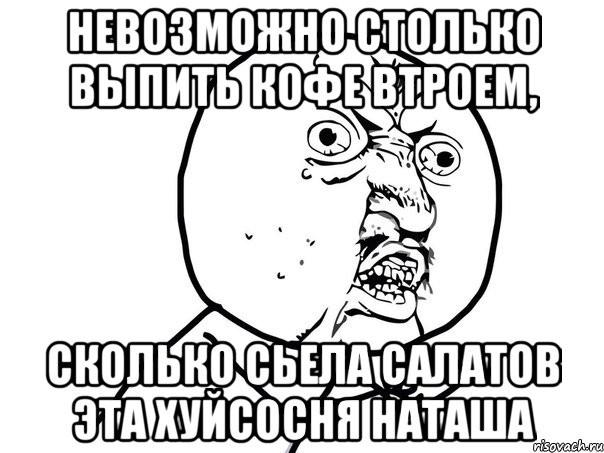 НЕВОЗМОЖНО СТОЛЬКО ВЫПИТЬ КОФЕ ВТРОЕМ,

СКОЛЬКО СЬЕЛА САЛАТОВ ЭТА ХУЙСОСНЯ НАТАША

risovach.ru